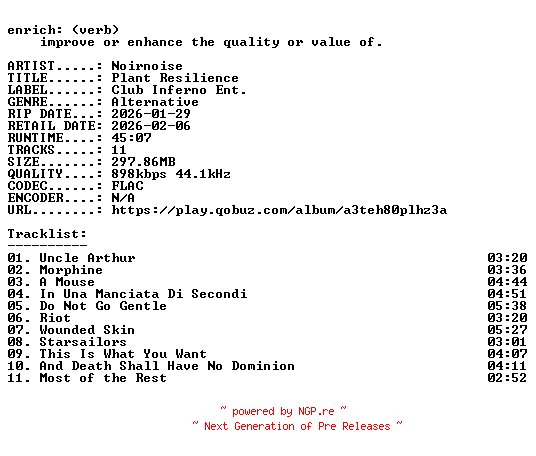 enrich: (verb)
improve or enhance the quality or value of.

ARTIST.....: Noirnoise
TITLE......: Plant Resilience
LABEL......: Club Inferno Ent.
GENRE......: Alternative
RIP DATE...: 2026-01-29
RETAIL DATE: 2026-02-06
RUNTIME....: 45:07
TRACKS.....: 11
SIZE.......: 297.86MB
QUALITY....: 898kbps 44.1kHz
CODEC......: FLAC
ENCODER....: N/A
URL........: https://play.qobuz.com/album/a3teh80plhz3a

Tracklist:
----------

01. Uncle Arthur 03:20
02. Morphine 03:36
03. A Mouse 04:44
04. In Una Manciata Di Secondi 04:51
05. Do Not Go Gentle 05:38
06. Riot 03:20
07. Wounded Skin 05:27
08. Starsailors 03:01
09. This Is What You Want 04:07
10. And Death Shall Have No Dominion 04:11
11. Most of the Rest 02:52

~ powered by NGP.re ~
~ Next Generation of Pre Releases ~